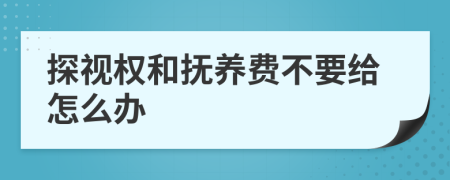 探视权和抚养费不要给怎么办